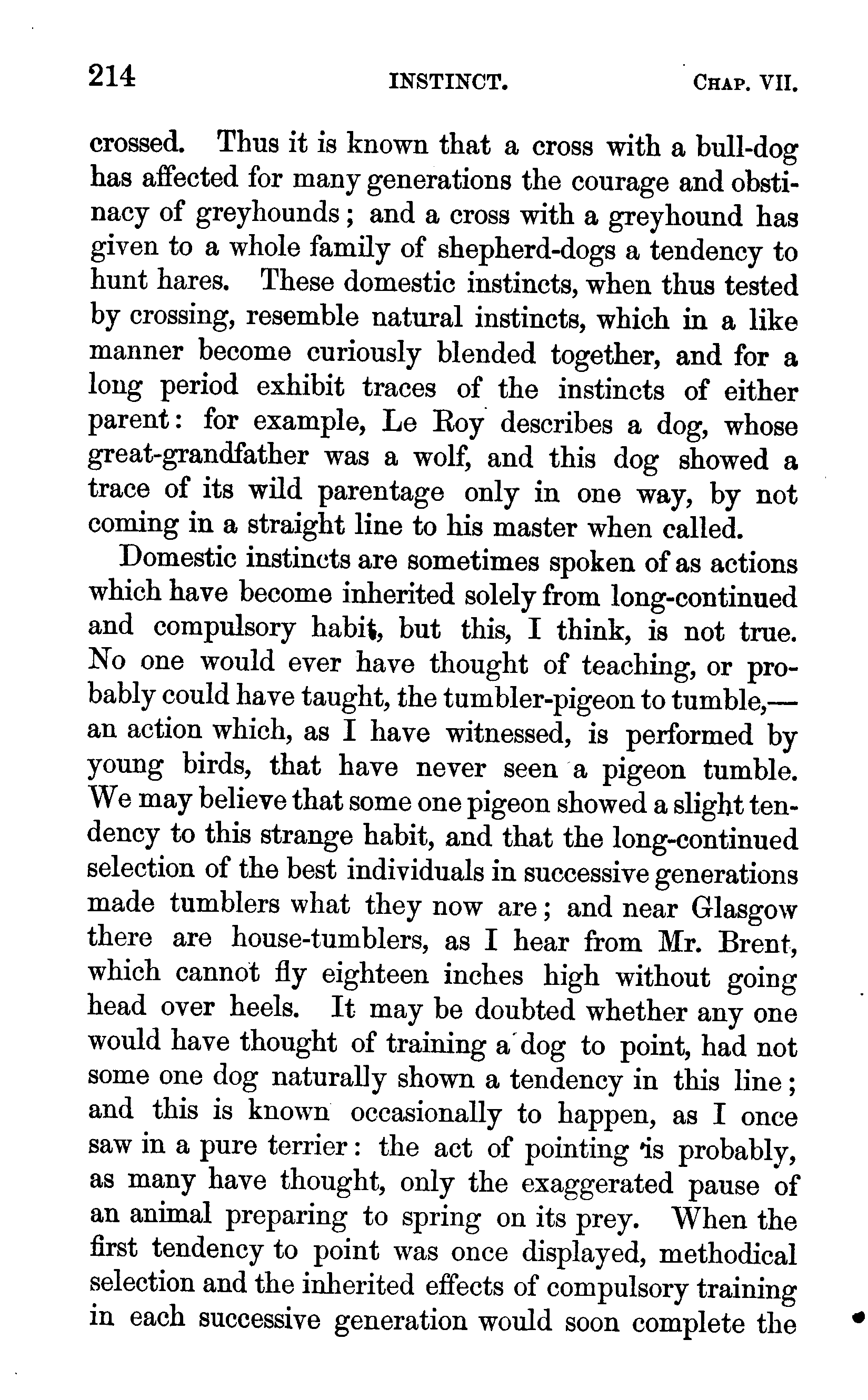 214 INSTINCT. CHAP. VII.

crossed. Thus it is known that a cross with a bull-dog has affected for many generations the courage and obstinacy of greyhounds; and a cross with a greyhound has given to a whole family of shepherd-dogs a tendency to hunt hares. These domestic instincts, when thus tested by crossing, resemble natural instincts, which in a like manner become curiously blended together, and for a long period exhibit traces of the instincts of either parent: for example, Le Roy describes a dog, whose great-grandfather was a wolf, and this dog showed a trace of its wild parentage only in one way, by not coming in a straight line to his master when called.

Domestic instincts are sometimes spoken of as actions which have become inherited solely from long-continued and compulsory habit, but this, I think, is not true. No one would ever have thought of teaching, or probably could have taught, the tumbler-pigeon to tumble,—an action which, as I have witnessed, is performed by young birds, that have never seen a pigeon tumble. We may believe that some one pigeon showed a slight tendency to this strange habit, and that the long-continued selection of the best individuals in successive generations made tumblers what they now are; and near Glasgow there are house-tumblers, as I hear from Mr. Brent, which cannot fly eighteen inches high without going head over heels. It may be doubted whether any one would have thought of training a dog to point, had not some one dog naturally shown a tendency in this line; and this is known occasionally to happen, as I once saw in a pure terrier: the act of pointing is probably, as many have thought, only the exaggerated pause of an animal preparing to spring on its prey. When the first tendency to point was once displayed, methodical selection and the inherited effects of compulsory training in each successive generation would soon complete the